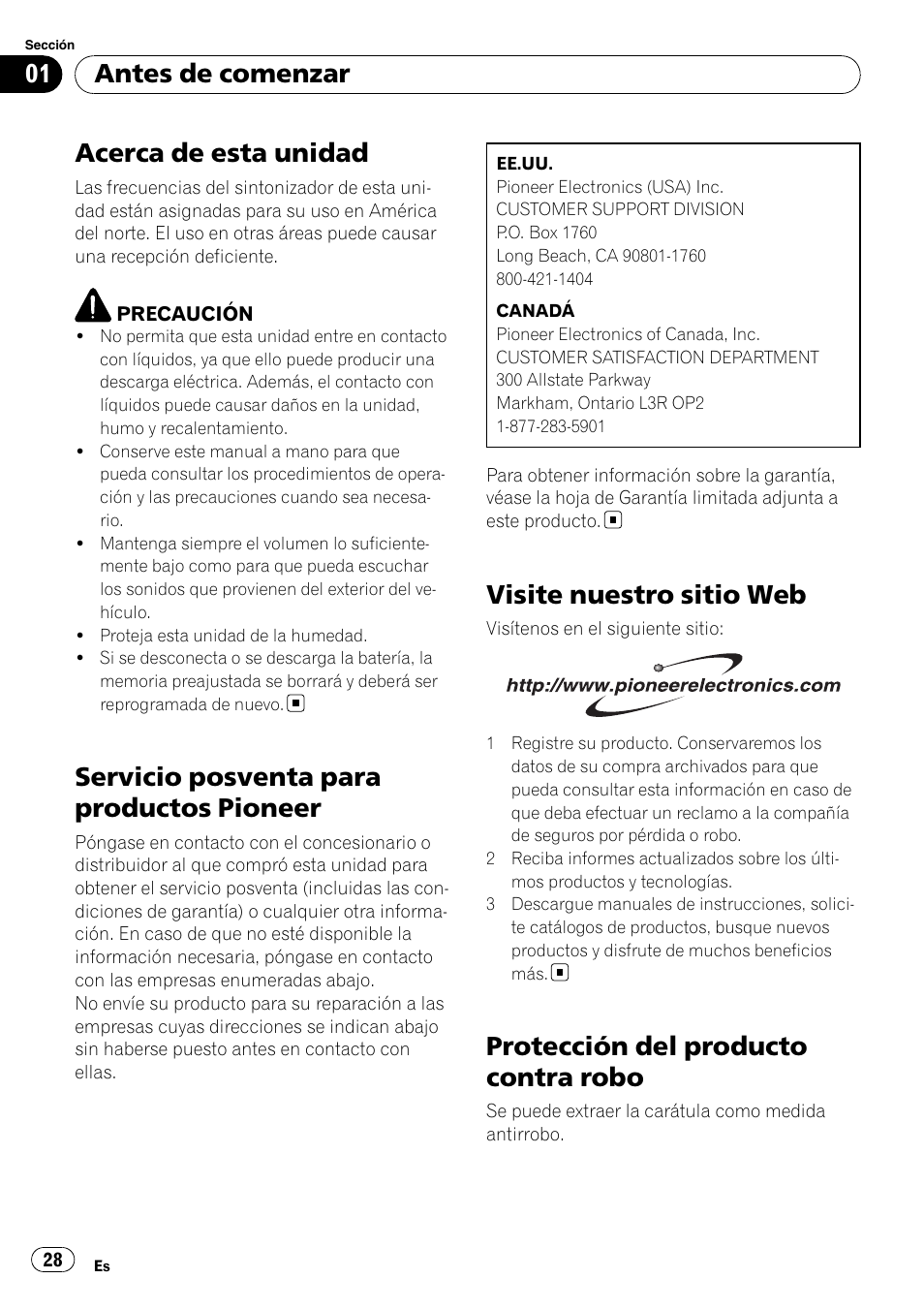 Sección

01 Antes de comenzar

Acerca de esta unidad

Las frecuencias del sintonizador de esta unidad están asignadas para su uso en América del norte. El uso en otras áreas puede causar una recepción deficiente.

PRECAUCIÓN

• No permita que esta unidad entre en contacto con líquidos, ya que ello puede producir una descarga eléctrica. Además, el contacto con líquidos puede causar daños en la unidad, humo y recalentamiento.
• Conserve este manual a mano para que pueda consultar los procedimientos de operación y las precauciones cuando sea necesario.
• Mantenga siempre el volumen lo suficientemente bajo como para que pueda escuchar los sonidos que provienen del exterior del vehículo.
• Proteja esta unidad de la humedad.
• Si se desconecta o se descarga la batería, la memoria preajustada se borrará y deberá ser reprogramada de nuevo.

Servicio posventa para productos Pioneer

Póngase en contacto con el concesionario o distribuidor al que compró esta unidad para obtener el servicio posventa (incluidas las condiciones de garantía) o cualquier otra información. En caso de que no esté disponible la información necesaria, póngase en contacto con las empresas enumeradas abajo.
No envíe su producto para su reparación a las empresas cuyas direcciones se indican abajo sin haberse puesto antes en contacto con ellas.

EE.UU.
Pioneer Electronics (USA) Inc.
CUSTOMER SUPPORT DIVISION
P.O. Box 1760
Long Beach, CA 90801-1760
800-421-1404

CANADÁ
Pioneer Electronics of Canada, Inc.
CUSTOMER SATISFACTION DEPARTMENT
300 Allstate Parkway
Markham, Ontario L3R OP2
1-877-283-5901

Para obtener información sobre la garantía, véase la hoja de Garantía limitada adjunta a este producto.

Visite nuestro sitio Web

Visítenos en el siguiente sitio:

http://www.pioneerelectronics.com

1 Registre su producto. Conservaremos los datos de su compra archivados para que pueda consultar esta información en caso de que deba efectuar un reclamo a la compañía de seguros por pérdida o robo.
2 Reciba informes actualizados sobre los últimos productos y tecnologías.
3 Descargue manuales de instrucciones, solicite catálogos de productos, busque nuevos productos y disfrute de muchos beneficios más.

Protección del producto contra robo

Se puede extraer la carátula como medida antirrobo.

28 Es